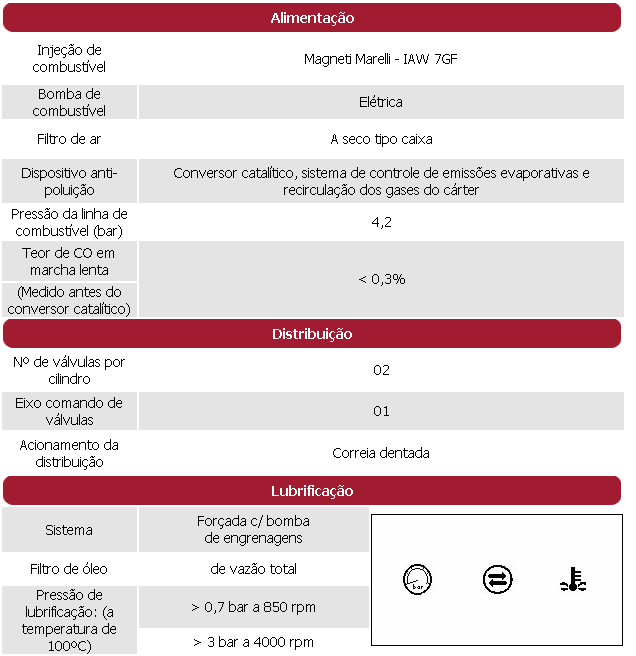 Alimentação

| | |
|---|---|
| Injeção de combustível | Magneti Marelli - IAW 7GF |
| Bomba de combustível | Elétrica |
| Filtro de ar | A seco tipo caixa |
| Dispositivo anti-poluição | Conversor catalítico, sistema de controle de emissões evaporativas e recirculação dos gases do cárter |
| Pressão da linha de combustível (bar) | 4,2 |
| Teor de CO em marcha lenta (Medido antes do conversor catalítico) | < 0,3% |

Distribuição

| | |
|---|---|
| Nº de válvulas por cilindro | 02 |
| Eixo comando de válvulas | 01 |
| Acionamento da distribuição | Correia dentada |

Lubrificação

| | |
|---|---|
| Sistema | Forçada c/ bomba de engrenagens |
| Filtro de óleo | de vazão total |
| Pressão de lubrificação: (a temperatura de 100ºC) | > 0,7 bar a 850 rpm |
| | > 3 bar a 4000 rpm |

bar